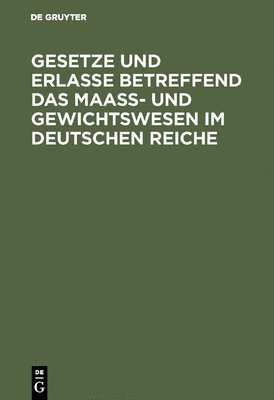 DE GRUYTER

GESETZE UND ERLASSE BETREFFEND DAS MAASS- UND GEWICHTSWESEN IM DEUTSCHEN REICHE

DE
G